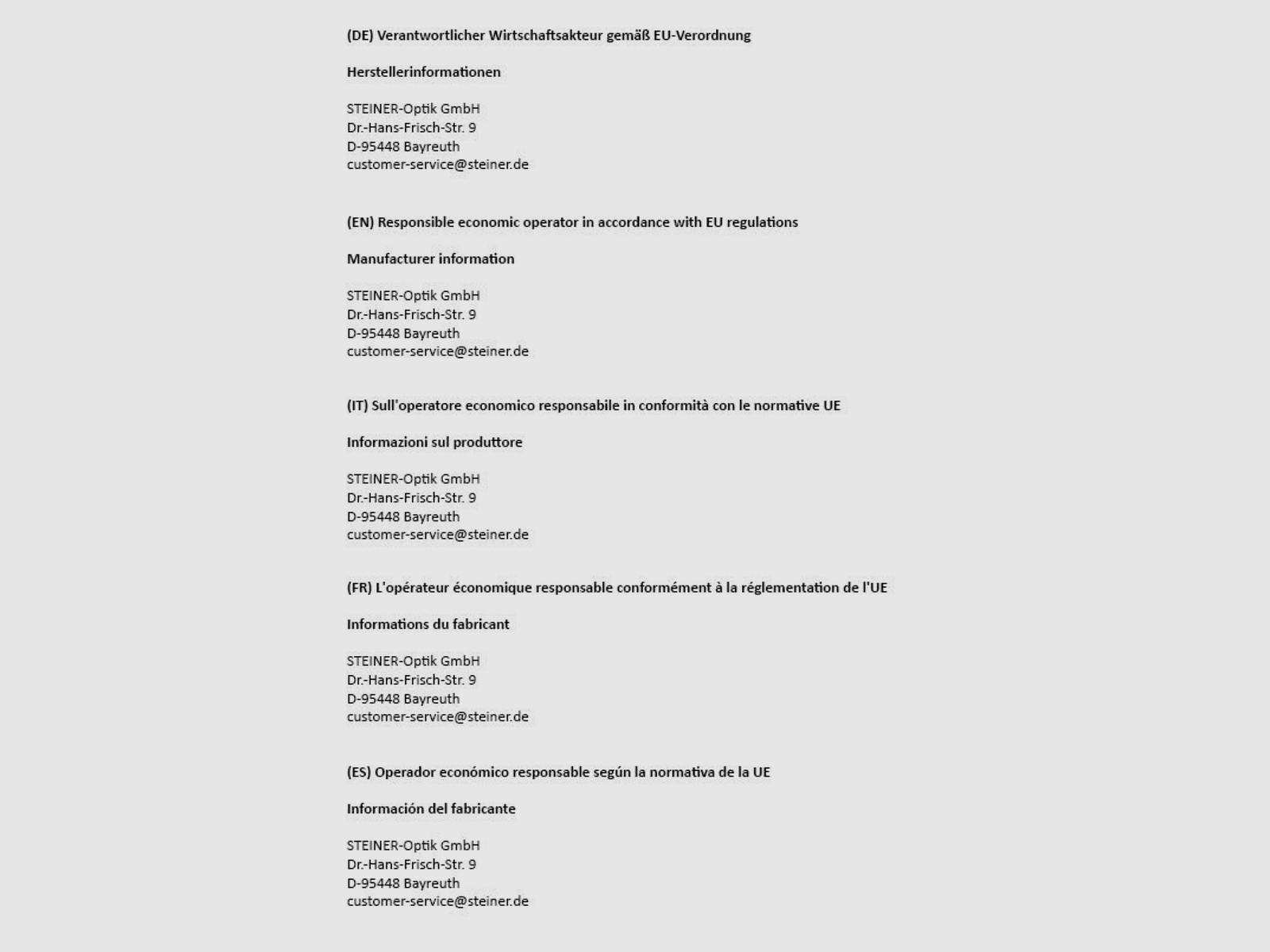 (DE) Verantwortlicher Wirtschaftsakteur gemäß EU-Verordnung

Herstellerinformationen

STEINER-Optik GmbH
Dr.-Hans-Frisch-Str. 9
D-95448 Bayreuth
customer-service@steiner.de

(EN) Responsible economic operator in accordance with EU regulations

Manufacturer information

STEINER-Optik GmbH
Dr.-Hans-Frisch-Str. 9
D-95448 Bayreuth
customer-service@steiner.de

(IT) Sull'operatore economico responsabile in conformità con le normative UE

Informazioni sul produttore

STEINER-Optik GmbH
Dr.-Hans-Frisch-Str. 9
D-95448 Bayreuth
customer-service@steiner.de

(FR) L'opérateur économique responsable conformément à la réglementation de l'UE

Informations du fabricant

STEINER-Optik GmbH
Dr.-Hans-Frisch-Str. 9
D-95448 Bayreuth
customer-service@steiner.de

(ES) Operador económico responsable según la normativa de la UE

Información del fabricante

STEINER-Optik GmbH
Dr.-Hans-Frisch-Str. 9
D-95448 Bayreuth
customer-service@steiner.de